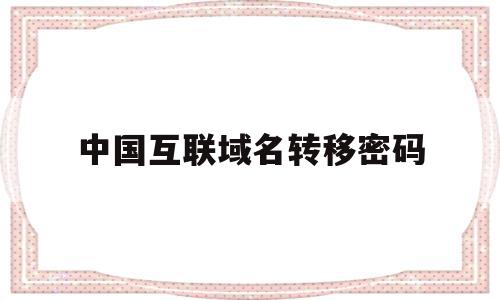 中国互联域名转移密码